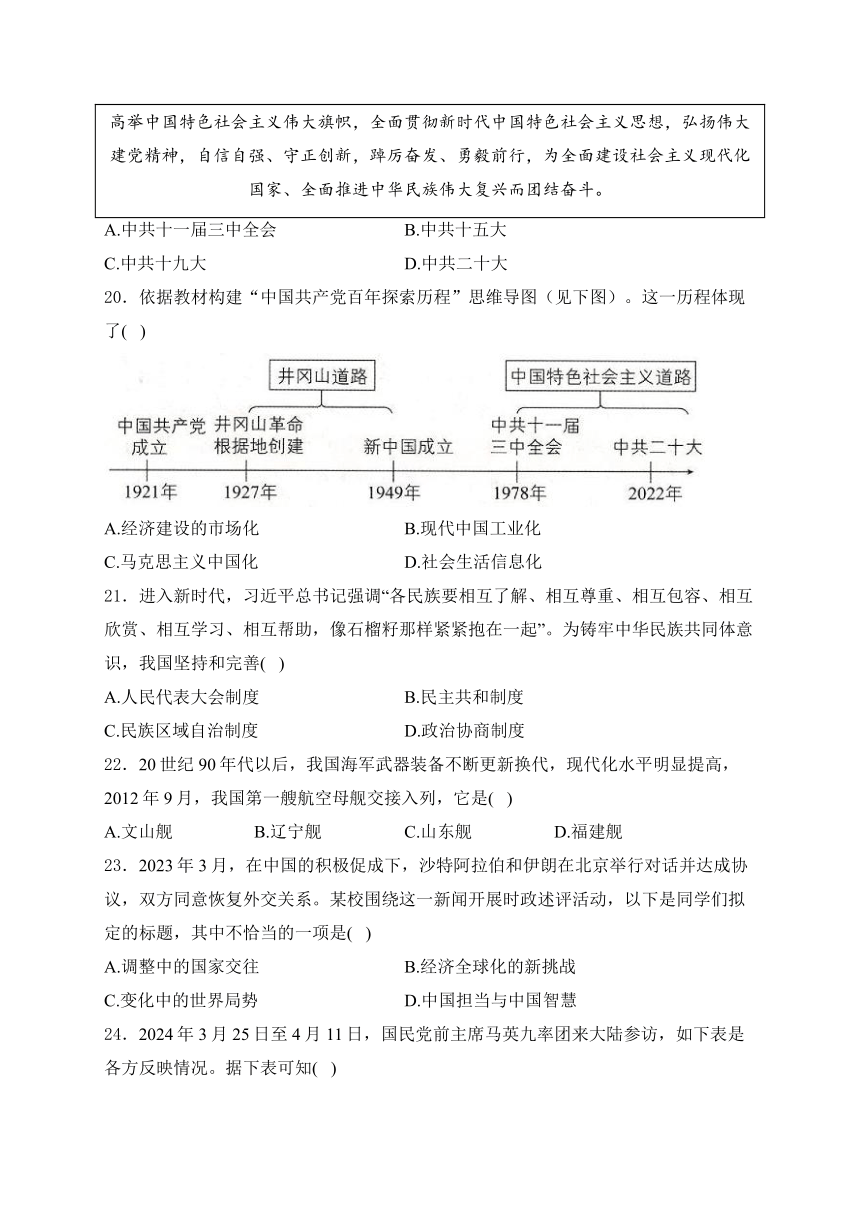 高举中国特色社会主义伟大旗帜，全面贯彻新时代中国特色社会主义思想，弘扬伟大建党精神，自信自强、守正创新，踔厉奋发、勇毅前行，为全面建设社会主义现代化国家、全面推进中华民族伟大复兴而团结奋斗。

A.中共十一届三中全会
B.中共十五大
C.中共十九大
D.中共二十大

20．依据教材构建“中国共产党百年探索历程”思维导图（见下图）。这一历程体现了( )

井冈山道路
中国特色社会主义道路
中国共产党成立
井冈山革命根据地创建
新中国成立
中共十一届三中全会
中共二十大
1921年
1927年
1949年
1978年
2022年

A.经济建设的市场化
B.现代中国工业化
C.马克思主义中国化
D.社会生活信息化

21．进入新时代，习近平总书记强调“各民族要相互了解、相互尊重、相互包容、相互欣赏、相互学习、相互帮助，像石榴籽那样紧紧抱在一起”。为铸牢中华民族共同体意识，我国坚持和完善( )

A.人民代表大会制度
B.民主共和制度
C.民族区域自治制度
D.政治协商制度

22．20世纪90年代以后，我国海军武器装备不断更新换代，现代化水平明显提高，2012年9月，我国第一艘航空母舰交接入列，它是( )

A.文山舰
B.辽宁舰
C.山东舰
D.福建舰

23．2023年3月，在中国的积极促成下，沙特阿拉伯和伊朗在北京举行对话并达成协议，双方同意恢复外交关系。某校围绕这一新闻开展时政述评活动，以下是同学们拟定的标题，其中不恰当的一项是( )

A.调整中的国家交往
B.经济全球化的新挑战
C.变化中的世界局势
D.中国担当与中国智慧

24．2024年3月25日至4月11日，国民党前主席马英九率团来大陆参访，如下表是各方反映情况。据下表可知( )